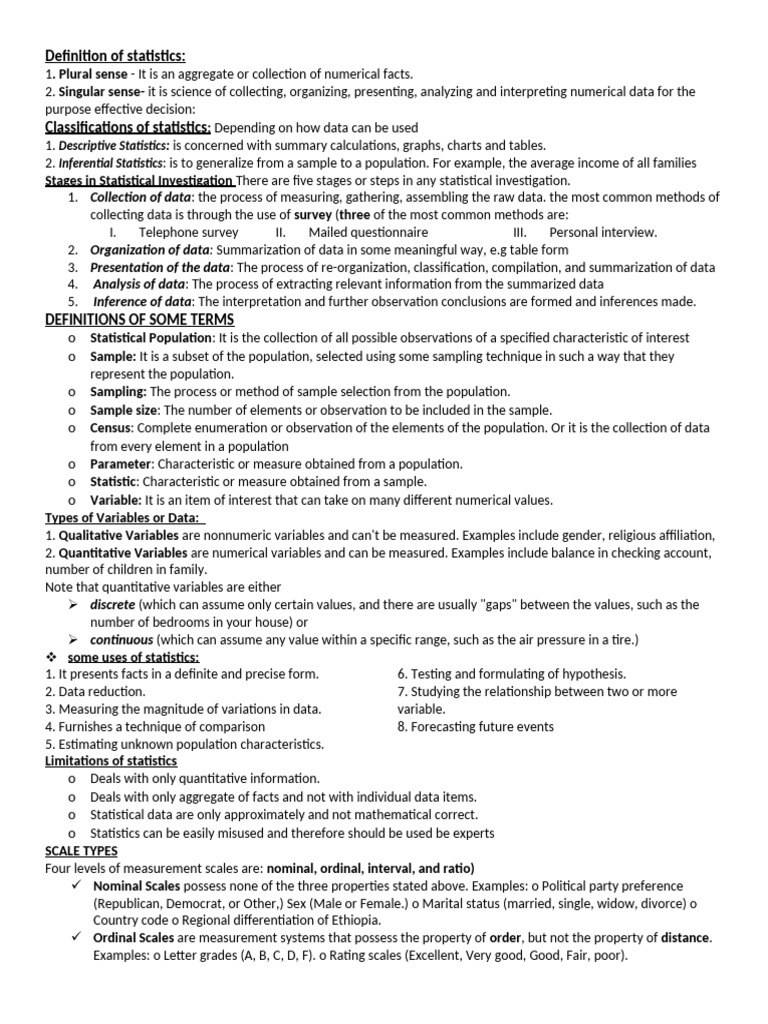 Definition of statistics:
1. Plural sense - It is an aggregate or collection of numerical facts.
2. Singular sense- it is science of collecting, organizing, presenting, analyzing and interpreting numerical data for the purpose effective decision:

Classifications of statistics: Depending on how data can be used
1. Descriptive Statistics: is concerned with summary calculations, graphs, charts and tables.
2. Inferential Statistics: is to generalize from a sample to a population. For example, the average income of all families

Stages in Statistical Investigation There are five stages or steps in any statistical investigation.
1. Collection of data: the process of measuring, gathering, assembling the raw data. the most common methods of collecting data is through the use of survey (three of the most common methods are:
I. Telephone survey II. Mailed questionnaire III. Personal interview.
2. Organization of data: Summarization of data in some meaningful way, e.g table form
3. Presentation of the data: The process of re-organization, classification, compilation, and summarization of data
4. Analysis of data: The process of extracting relevant information from the summarized data
5. Inference of data: The interpretation and further observation conclusions are formed and inferences made.

DEFINITIONS OF SOME TERMS
o Statistical Population: It is the collection of all possible observations of a specified characteristic of interest
o Sample: It is a subset of the population, selected using some sampling technique in such a way that they represent the population.
o Sampling: The process or method of sample selection from the population.
o Sample size: The number of elements or observation to be included in the sample.
o Census: Complete enumeration or observation of the elements of the population. Or it is the collection of data from every element in a population
o Parameter: Characteristic or measure obtained from a population.
o Statistic: Characteristic or measure obtained from a sample.
o Variable: It is an item of interest that can take on many different numerical values.

Types of Variables or Data:
1. Qualitative Variables are nonnumeric variables and can't be measured. Examples include gender, religious affiliation,
2. Quantitative Variables are numerical variables and can be measured. Examples include balance in checking account, number of children in family.
Note that quantitative variables are either
➢ discrete (which can assume only certain values, and there are usually "gaps" between the values, such as the number of bedrooms in your house) or
➢ continuous (which can assume any value within a specific range, such as the air pressure in a tire.)

❖ some uses of statistics:
1. It presents facts in a definite and precise form.
2. Data reduction.
3. Measuring the magnitude of variations in data.
4. Furnishes a technique of comparison
5. Estimating unknown population characteristics.
6. Testing and formulating of hypothesis.
7. Studying the relationship between two or more variable.
8. Forecasting future events

Limitations of statistics
o Deals with only quantitative information.
o Deals with only aggregate of facts and not with individual data items.
o Statistical data are only approximately and not mathematical correct.
o Statistics can be easily misused and therefore should be used be experts

SCALE TYPES
Four levels of measurement scales are: nominal, ordinal, interval, and ratio)
✓ Nominal Scales possess none of the three properties stated above. Examples: o Political party preference (Republican, Democrat, or Other,) Sex (Male or Female.) o Marital status (married, single, widow, divorce) o Country code o Regional differentiation of Ethiopia.
✓ Ordinal Scales are measurement systems that possess the property of order, but not the property of distance. Examples: o Letter grades (A, B, C, D, F). o Rating scales (Excellent, Very good, Good, Fair, poor).